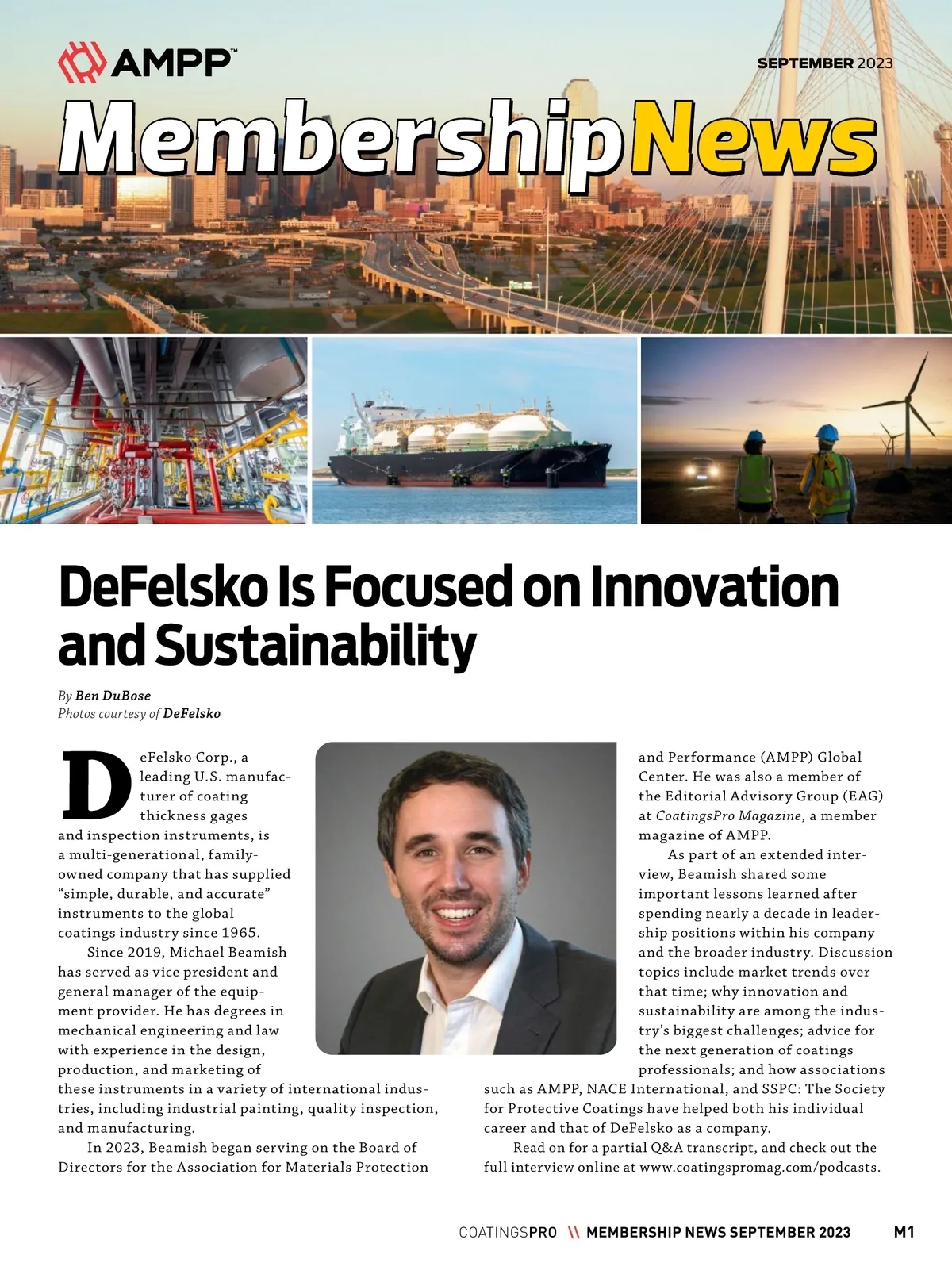 AMPP™

SEPTEMBER 2023

Membership News

DeFelsko Is Focused on Innovation and Sustainability

By Ben DuBose
Photos courtesy of DeFelsko

DeFelsko Corp., a leading U.S. manufacturer of coating thickness gages and inspection instruments, is a multi-generational, family-owned company that has supplied "simple, durable, and accurate" instruments to the global coatings industry since 1965.

Since 2019, Michael Beamish has served as vice president and general manager of the equipment provider. He has degrees in mechanical engineering and law with experience in the design, production, and marketing of these instruments in a variety of international industries, including industrial painting, quality inspection, and manufacturing.

In 2023, Beamish began serving on the Board of Directors for the Association for Materials Protection and Performance (AMPP) Global Center. He was also a member of the Editorial Advisory Group (EAG) at CoatingsPro Magazine, a member magazine of AMPP.

As part of an extended interview, Beamish shared some important lessons learned after spending nearly a decade in leadership positions within his company and the broader industry. Discussion topics include market trends over that time; why innovation and sustainability are among the industry's biggest challenges; advice for the next generation of coatings professionals; and how associations such as AMPP, NACE International, and SSPC: The Society for Protective Coatings have helped both his individual career and that of DeFelsko as a company.

Read on for a partial Q&A transcript, and check out the full interview online at www.coatingspromag.com/podcasts.

COATINGSPRO \\ MEMBERSHIP NEWS SEPTEMBER 2023 M1